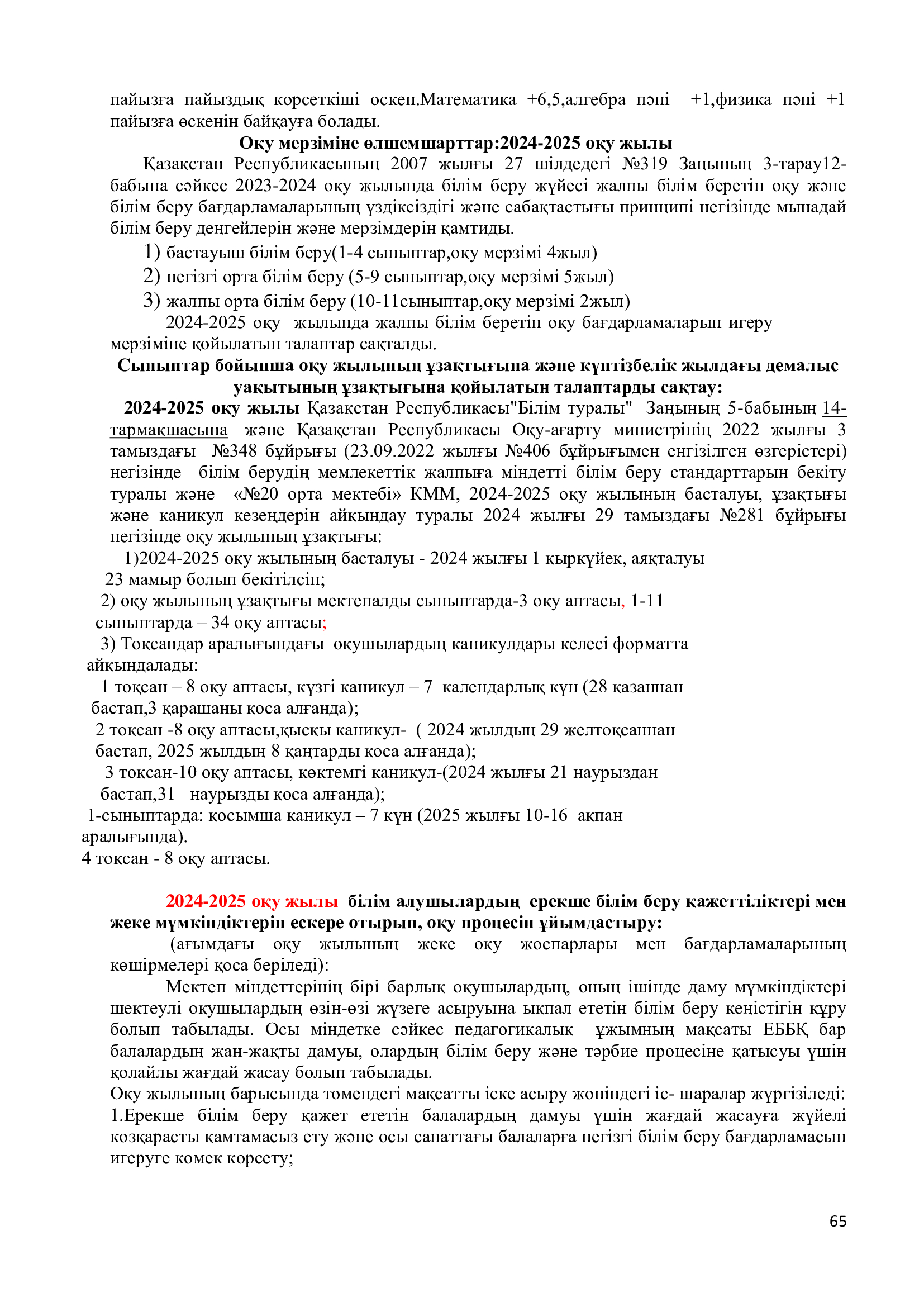 пайызға пайыздық көрсеткіші өскен.Математика +6,5,алгебра пәні +1,физика пәні +1 пайызға өскенін байқауға болады.

Оқу мерзіміне өлшемшарттар:2024-2025 оқу жылы

Қазақстан Республикасының 2007 жылғы 27 шілдедегі №319 Заңының 3-тарау12-бабына сәйкес 2023-2024 оқу жылында білім беру жүйесі жалпы білім беретін оқу және білім беру бағдарламаларының үздіксіздігі және сабақтастығы принципі негізінде мынадай білім беру деңгейлерін және мерзімдерін қамтиды.

1) бастауыш білім беру(1-4 сыныптар,оқу мерзімі 4жыл)
2) негізгі орта білім беру (5-9 сыныптар,оқу мерзімі 5жыл)
3) жалпы орта білім беру (10-11сыныптар,оқу мерзімі 2жыл)

2024-2025 оқу жылында жалпы білім беретін оқу бағдарламаларын игеру мерзіміне қойылатын талаптар сақталды.

Сыныптар бойынша оқу жылының ұзақтығына және күнтізбелік жылдағы демалыс уақытының ұзақтығына қойылатын талаптарды сақтау:

2024-2025 оқу жылы Қазақстан Республикасы"Білім туралы" Заңының 5-бабының 14-тармақшасына және Қазақстан Республикасы Оқу-ағарту министрінің 2022 жылғы 3 тамыздағы №348 бұйрығы (23.09.2022 жылғы №406 бұйрығымен енгізілген өзгерістері) негізінде білім берудің мемлекеттік жалпыға міндетті білім беру стандарттарын бекіту туралы және «№20 орта мектебі» КММ, 2024-2025 оқу жылының басталуы, ұзақтығы және каникул кезеңдерін айқындау туралы 2024 жылғы 29 тамыздағы №281 бұйрығы негізінде оқу жылының ұзақтығы:

1)2024-2025 оқу жылының басталуы - 2024 жылғы 1 қыркүйек, аяқталуы 23 мамыр болып бекітілсін;
2) оқу жылының ұзақтығы мектепалды сыныптарда-3 оқу аптасы, 1-11 сыныптарда – 34 оқу аптасы;
3) Тоқсандар аралығындағы оқушылардың каникулдары келесі форматта айқындалады:
1 тоқсан – 8 оқу аптасы, күзгі каникул – 7 календарлық күн (28 қазаннан бастап,3 қарашаны қоса алғанда);
2 тоқсан -8 оқу аптасы,қысқы каникул- ( 2024 жылдың 29 желтоқсаннан бастап, 2025 жылдың 8 қаңтарды қоса алғанда);
3 тоқсан-10 оқу аптасы, көктемгі каникул-(2024 жылғы 21 наурыздан бастап,31 наурызды қоса алғанда);
1-сыныптарда: қосымша каникул – 7 күн (2025 жылғы 10-16 ақпан аралығында).
4 тоқсан - 8 оқу аптасы.

2024-2025 оқу жылы білім алушылардың ерекше білім беру қажеттіліктері мен жеке мүмкіндіктерін ескере отырып, оқу процесін ұйымдастыру:

(ағымдағы оқу жылының жеке оқу жоспарлары мен бағдарламаларының көшірмелері қоса беріледі):

Мектеп міндеттерінің бірі барлық оқушылардың, оның ішінде даму мүмкіндіктері шектеулі оқушылардың өзін-өзі жүзеге асыруына ықпал ететін білім беру кеңістігін құру болып табылады. Осы міндетке сәйкес педагогикалық ұжымның мақсаты ЕББҚ бар балалардың жан-жақты дамуы, олардың білім беру және тәрбие процесіне қатысуы үшін қолайлы жағдай жасау болып табылады.
Оқу жылының барысында төмендегі мақсатты іске асыру жөніндегі іс- шаралар жүргізіледі:
1.Ерекше білім беру қажет ететін балалардың дамуы үшін жағдай жасауға жүйелі көзқарасты қамтамасыз ету және осы санаттағы балаларға негізгі білім беру бағдарламасын игеруге көмек көрсету;

65